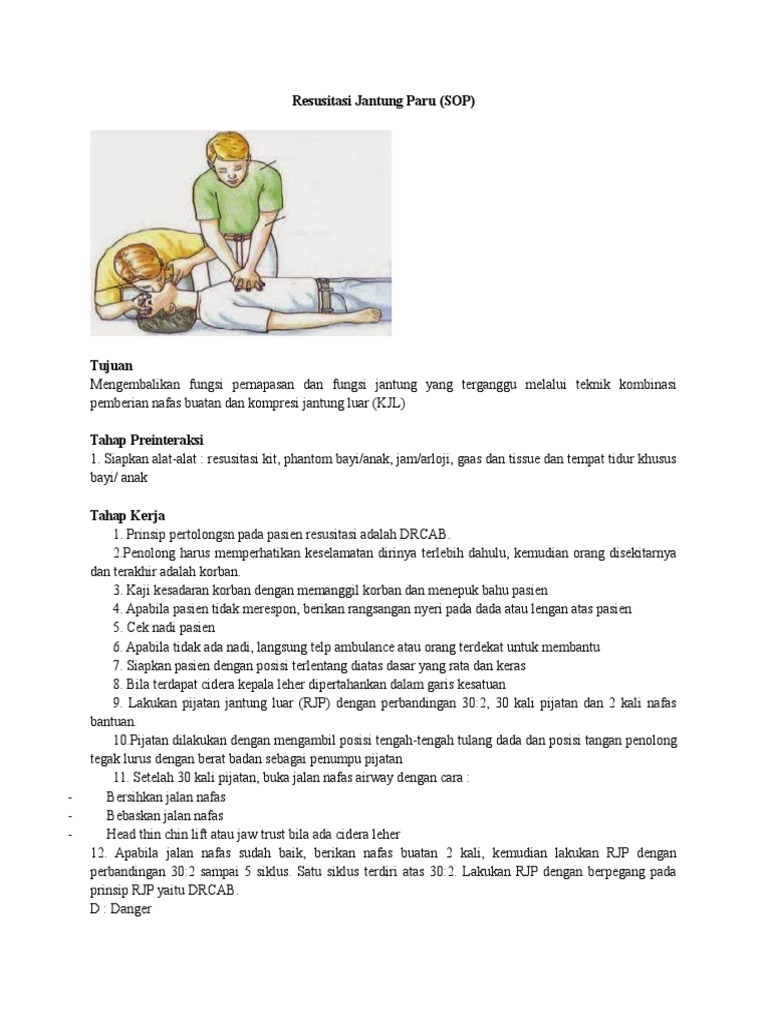 Resusitasi Jantung Paru (SOP)

Tujuan
Mengembalikan fungsi pernapasan dan fungsi jantung yang terganggu melalui teknik kombinasi pemberian nafas buatan dan kompresi jantung luar (KJL)

Tahap Preinteraksi
1. Siapkan alat-alat : resusitasi kit, phantom bayi/anak, jam/arloji, gaas dan tissue dan tempat tidur khusus bayi/ anak

Tahap Kerja
1. Prinsip pertolongsn pada pasien resusitasi adalah DRCAB.
2.Penolong harus memperhatikan keselamatan dirinya terlebih dahulu, kemudian orang disekitarnya dan terakhir adalah korban.
3. Kaji kesadaran korban dengan memanggil korban dan menepuk bahu pasien
4. Apabila pasien tidak merespon, berikan rangsangan nyeri pada dada atau lengan atas pasien
5. Cek nadi pasien
6. Apabila tidak ada nadi, langsung telp ambulance atau orang terdekat untuk membantu
7. Siapkan pasien dengan posisi terlentang diatas dasar yang rata dan keras
8. Bila terdapat cidera kepala leher dipertahankan dalam garis kesatuan
9. Lakukan pijatan jantung luar (RJP) dengan perbandingan 30:2, 30 kali pijatan dan 2 kali nafas bantuan.
10.Pijatan dilakukan dengan mengambil posisi tengah-tengah tulang dada dan posisi tangan penolong tegak lurus dengan berat badan sebagai penumpu pijatan
11. Setelah 30 kali pijatan, buka jalan nafas airway dengan cara :
- Bersihkan jalan nafas
- Bebaskan jalan nafas
- Head thin chin lift atau jaw trust bila ada cidera leher
12. Apabila jalan nafas sudah baik, berikan nafas buatan 2 kali, kemudian lakukan RJP dengan perbandingan 30:2 sampai 5 siklus. Satu siklus terdiri atas 30:2. Lakukan RJP dengan berpegang pada prinsip RJP yaitu DRCAB.
D : Danger